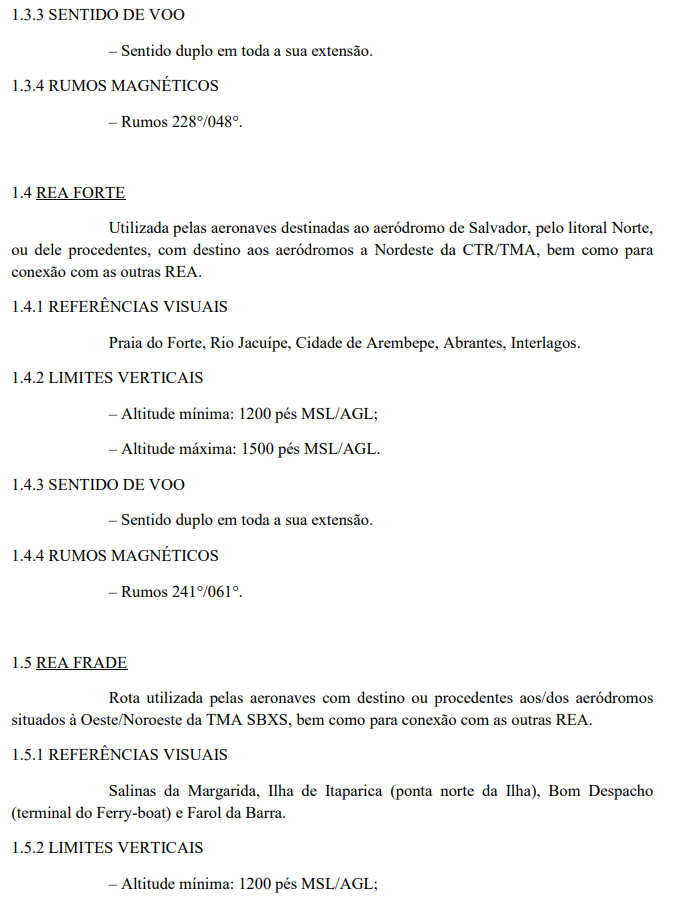 1.3.3 SENTIDO DE VOO

– Sentido duplo em toda a sua extensão.

1.3.4 RUMOS MAGNÉTICOS

– Rumos 228°/048°.

1.4 REA FORTE

Utilizada pelas aeronaves destinadas ao aeródromo de Salvador, pelo litoral Norte, ou dele procedentes, com destino aos aeródromos a Nordeste da CTR/TMA, bem como para conexão com as outras REA.

1.4.1 REFERÊNCIAS VISUAIS

Praia do Forte, Rio Jacuípe, Cidade de Arembepe, Abrantes, Interlagos.

1.4.2 LIMITES VERTICAIS

– Altitude mínima: 1200 pés MSL/AGL;

– Altitude máxima: 1500 pés MSL/AGL.

1.4.3 SENTIDO DE VOO

– Sentido duplo em toda a sua extensão.

1.4.4 RUMOS MAGNÉTICOS

– Rumos 241°/061°.

1.5 REA FRADE

Rota utilizada pelas aeronaves com destino ou procedentes aos/dos aeródromos situados à Oeste/Noroeste da TMA SBXS, bem como para conexão com as outras REA.

1.5.1 REFERÊNCIAS VISUAIS

Salinas da Margarida, Ilha de Itaparica (ponta norte da Ilha), Bom Despacho (terminal do Ferry-boat) e Farol da Barra.

1.5.2 LIMITES VERTICAIS

– Altitude mínima: 1200 pés MSL/AGL;